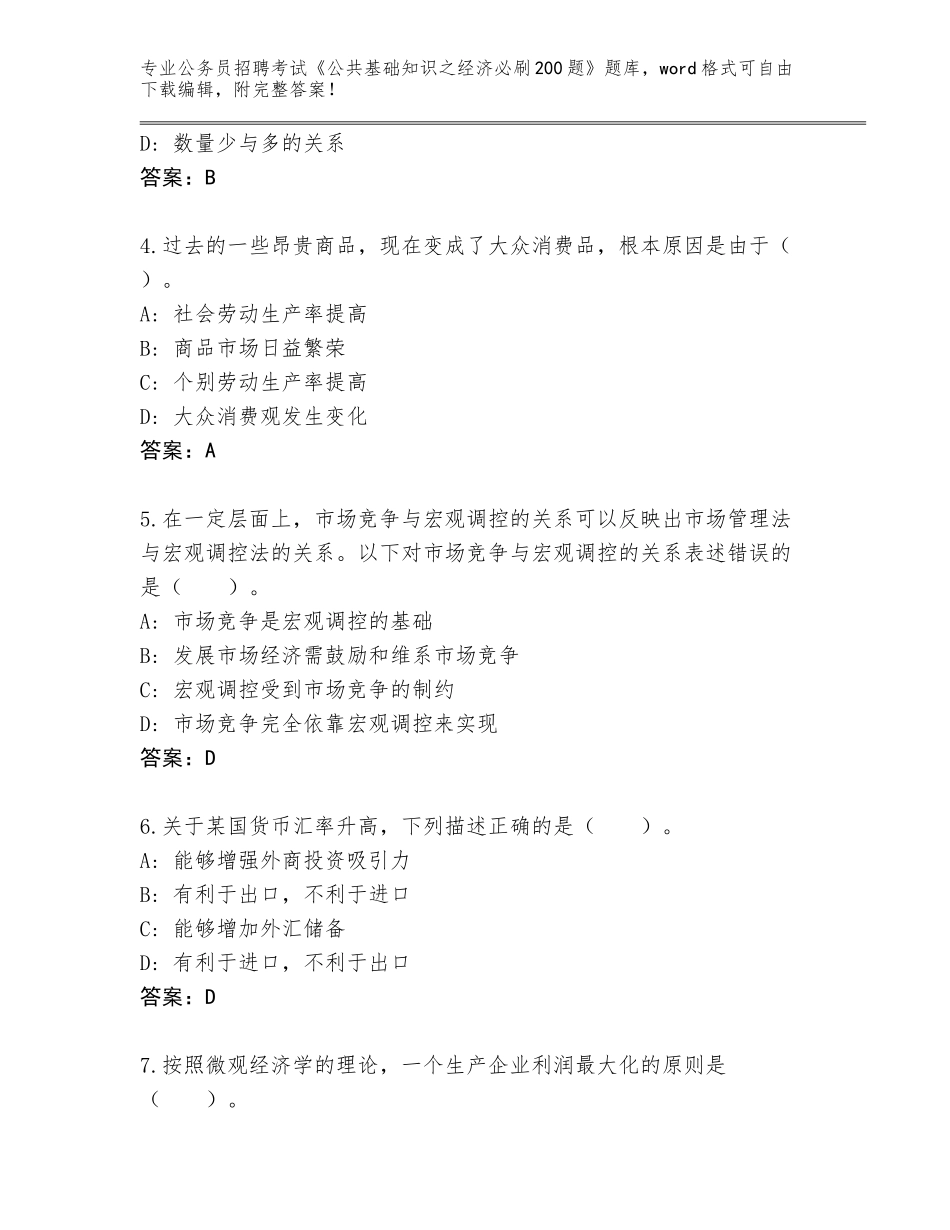 专业公务员招聘考试《公共基础知识之经济必刷200题》题库，word格式可自由下载编辑，附完整答案！

D：数量少与多的关系
答案：B

4.过去的一些昂贵商品，现在变成了大众消费品，根本原因是由于（ ）。
A：社会劳动生产率提高
B：商品市场日益繁荣
C：个别劳动生产率提高
D：大众消费观发生变化
答案：A

5.在一定层面上，市场竞争与宏观调控的关系可以反映出市场管理法与宏观调控法的关系。以下对市场竞争与宏观调控的关系表述错误的是（　　）。
A：市场竞争是宏观调控的基础
B：发展市场经济需鼓励和维系市场竞争
C：宏观调控受到市场竞争的制约
D：市场竞争完全依靠宏观调控来实现
答案：D

6.关于某国货币汇率升高，下列描述正确的是（　　）。
A：能够增强外商投资吸引力
B：有利于出口，不利于进口
C：能够增加外汇储备
D：有利于进口，不利于出口
答案：D

7.按照微观经济学的理论，一个生产企业利润最大化的原则是（　　）。